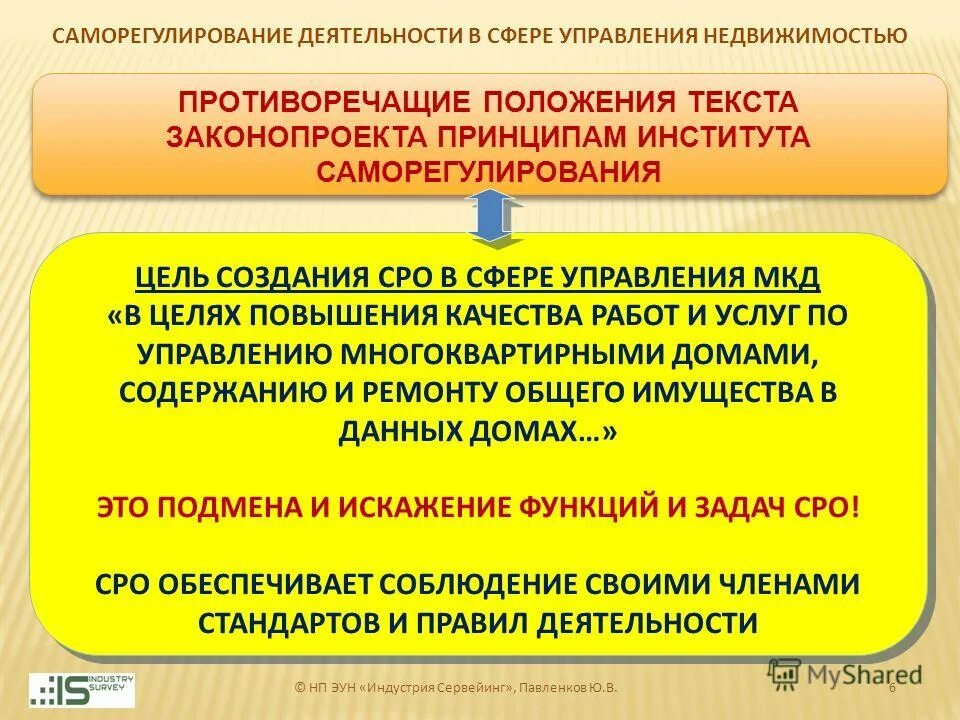 САМОРЕГУЛИРОВАНИЕ ДЕЯТЕЛЬНОСТИ В СФЕРЕ УПРАВЛЕНИЯ НЕДВИЖИМОСТЬЮ

ПРОТИВОРЕЧАЩИЕ ПОЛОЖЕНИЯ ТЕКСТА ЗАКОНОПРОЕКТА ПРИНЦИПАМ ИНСТИТУТА САМОРЕГУЛИРОВАНИЯ

ЦЕЛЬ СОЗДАНИЯ СРО В СФЕРЕ УПРАВЛЕНИЯ МКД
«В ЦЕЛЯХ ПОВЫШЕНИЯ КАЧЕСТВА РАБОТ И УСЛУГ ПО УПРАВЛЕНИЮ МНОГОКВАРТИРНЫМИ ДОМАМИ, СОДЕРЖАНИЮ И РЕМОНТУ ОБЩЕГО ИМУЩЕСТВА В ДАННЫХ ДОМАХ…»

ЭТО ПОДМЕНА И ИСКАЖЕНИЕ ФУНКЦИЙ И ЗАДАЧ СРО!

СРО ОБЕСПЕЧИВАЕТ СОБЛЮДЕНИЕ СВОИМИ ЧЛЕНАМИ СТАНДАРТОВ И ПРАВИЛ ДЕЯТЕЛЬНОСТИ

IS INDUSTRY SURVEY

© НП ЭУН «Индустрия Сервейинг», Павленков Ю.В.

6

MyShared